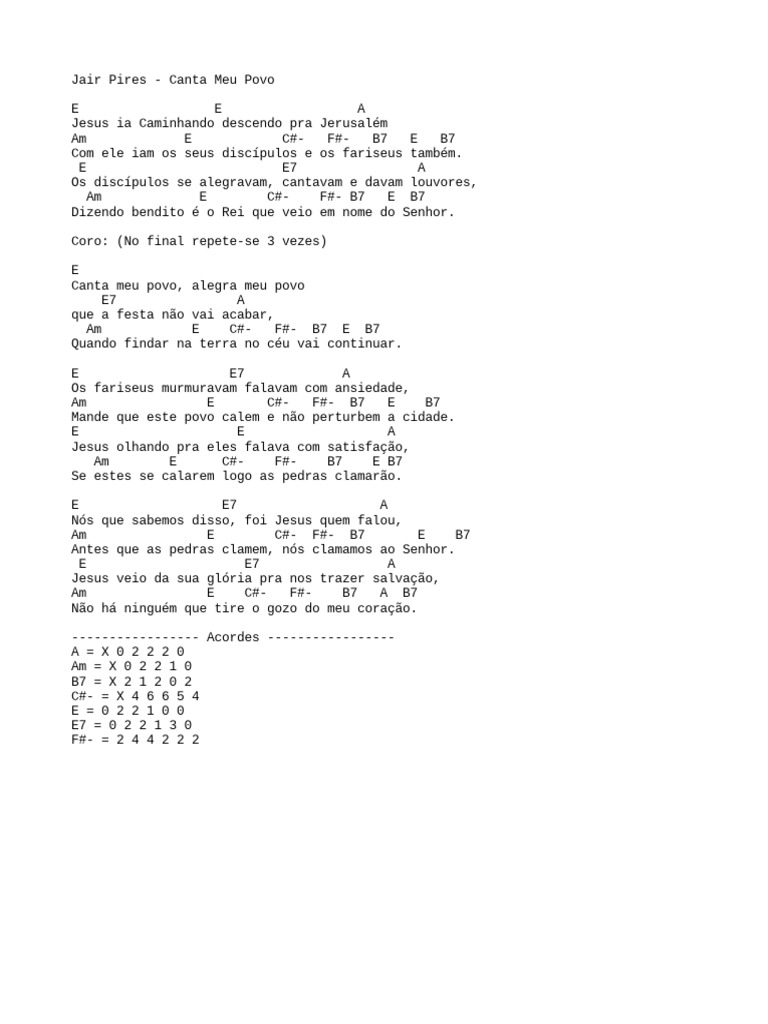 Jair Pires - Canta Meu Povo

E                  E                  A
Jesus ia Caminhando descendo pra Jerusalém
Am              E            C#-   F#-   B7   E   B7
Com ele iam os seus discípulos e os fariseus também.
 E                            E7                A
Os discípulos se alegravam, cantavam e davam louvores,
  Am             E        C#-    F#- B7   E  B7
Dizendo bendito é o Rei que veio em nome do Senhor.

Coro: (No final repete-se 3 vezes)

E
Canta meu povo, alegra meu povo
    E7                A
que a festa não vai acabar,
  Am            E    C#-   F#-  B7  E  B7
Quando findar na terra no céu vai continuar.

E                    E7             A
Os fariseus murmuravam falavam com ansiedade,
Am                E       C#-   F#-  B7   E    B7
Mande que este povo calem e não perturbem a cidade.
E                      E                   A
Jesus olhando pra eles falava com satisfação,
   Am         E     C#-    F#-    B7    E B7
Se estes se calarem logo as pedras clamarão.

E                   E7                    A
Nós que sabemos disso, foi Jesus quem falou,
Am                E        C#-  F#-  B7       E    B7
Antes que as pedras clamem, nós clamamos ao Senhor.
 E                      E7                 A
Jesus veio da sua glória pra nos trazer salvação,
Am                E    C#-   F#-    B7   A  B7
Não há ninguém que tire o gozo do meu coração.

----------------- Acordes -----------------
A = X 0 2 2 2 0
Am = X 0 2 2 1 0
B7 = X 2 1 2 0 2
C#- = X 4 6 6 5 4
E = 0 2 2 1 0 0
E7 = 0 2 2 1 3 0
F#- = 2 4 4 2 2 2